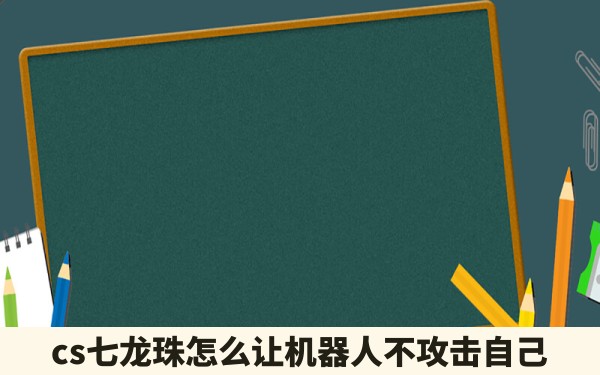 cs七龙珠怎么让机器人不攻击自己